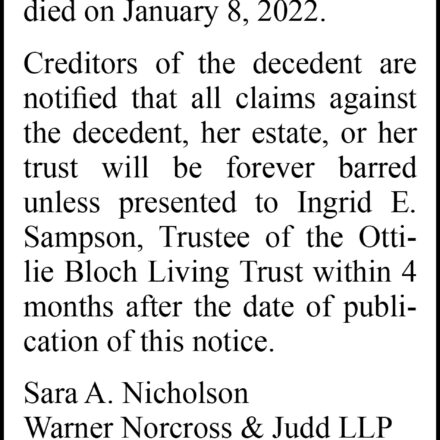 died on January 8, 2022.

Creditors of the decedent are notified that all claims against the decedent, her estate, or her trust will be forever barred unless presented to Ingrid E. Sampson, Trustee of the Ottilie Bloch Living Trust within 4 months after the date of publication of this notice.

Sara A. Nicholson
Warner Norcross & Judd LLP